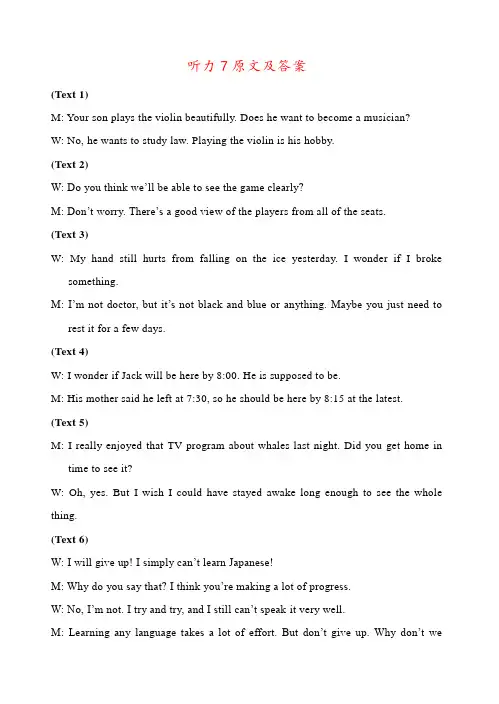 听力 7 原文及答案

(Text 1)

M: Your son plays the violin beautifully. Does he want to become a musician?

W: No, he wants to study law. Playing the violin is his hobby.

(Text 2)

W: Do you think we'll be able to see the game clearly?

M: Don't worry. There's a good view of the players from all of the seats.

(Text 3)

W: My hand still hurts from falling on the ice yesterday. I wonder if I broke something.

M: I'm not doctor, but it's not black and blue or anything. Maybe you just need to rest it for a few days.

(Text 4)

W: I wonder if Jack will be here by 8:00. He is supposed to be.

M: His mother said he left at 7:30, so he should be here by 8:15 at the latest.

(Text 5)

M: I really enjoyed that TV program about whales last night. Did you get home in time to see it?

W: Oh, yes. But I wish I could have stayed awake long enough to see the whole thing.

(Text 6)

W: I will give up! I simply can't learn Japanese!

M: Why do you say that? I think you're making a lot of progress.

W: No, I'm not. I try and try, and I still can't speak it very well.

M: Learning any language takes a lot of effort. But don't give up. Why don't we